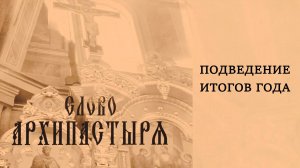 СЛОВО АРХИПАСТЫРЯ

ПОДВЕДЕНИЕ ИТОГОВ ГОДА